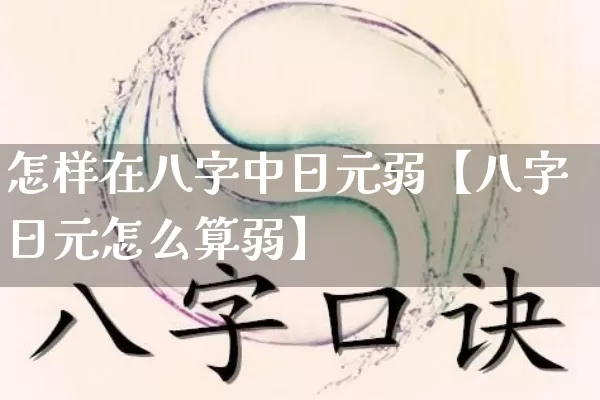 怎样在八字中日元弱【八字日元怎么算弱】

八字口诀